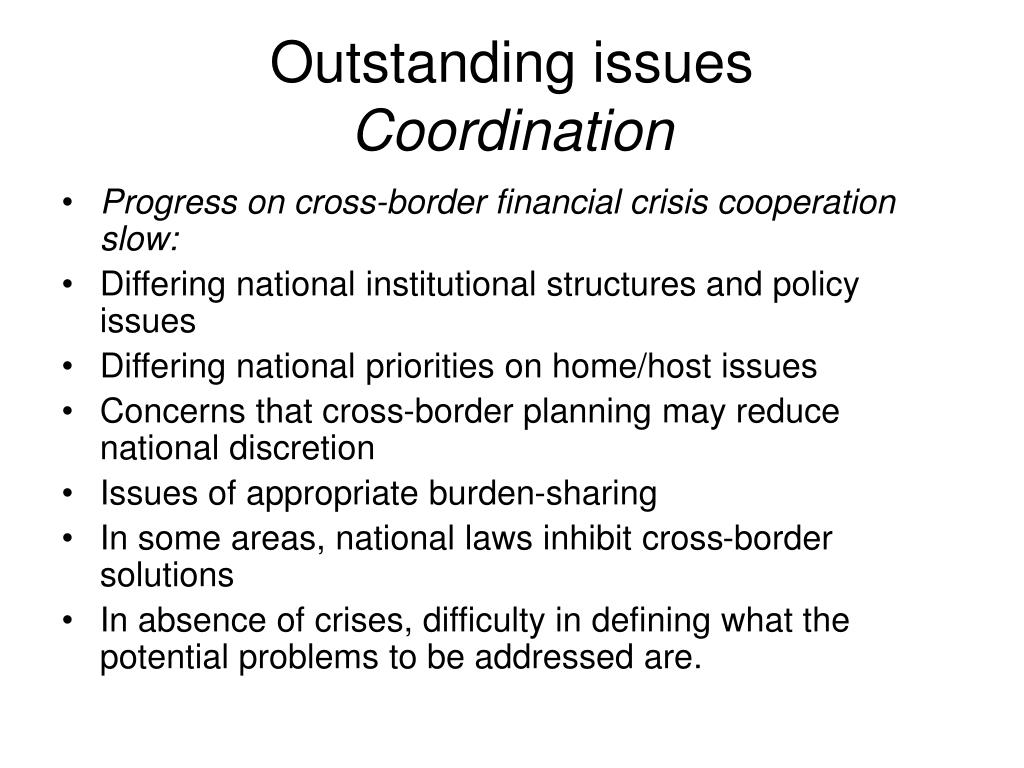 Outstanding issues
Coordination

• Progress on cross-border financial crisis cooperation slow:
• Differing national institutional structures and policy issues
• Differing national priorities on home/host issues
• Concerns that cross-border planning may reduce national discretion
• Issues of appropriate burden-sharing
• In some areas, national laws inhibit cross-border solutions
• In absence of crises, difficulty in defining what the potential problems to be addressed are.